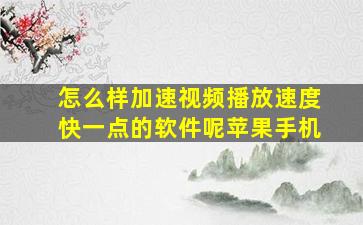 怎么样加速视频播放速度快一点的软件呢苹果手机